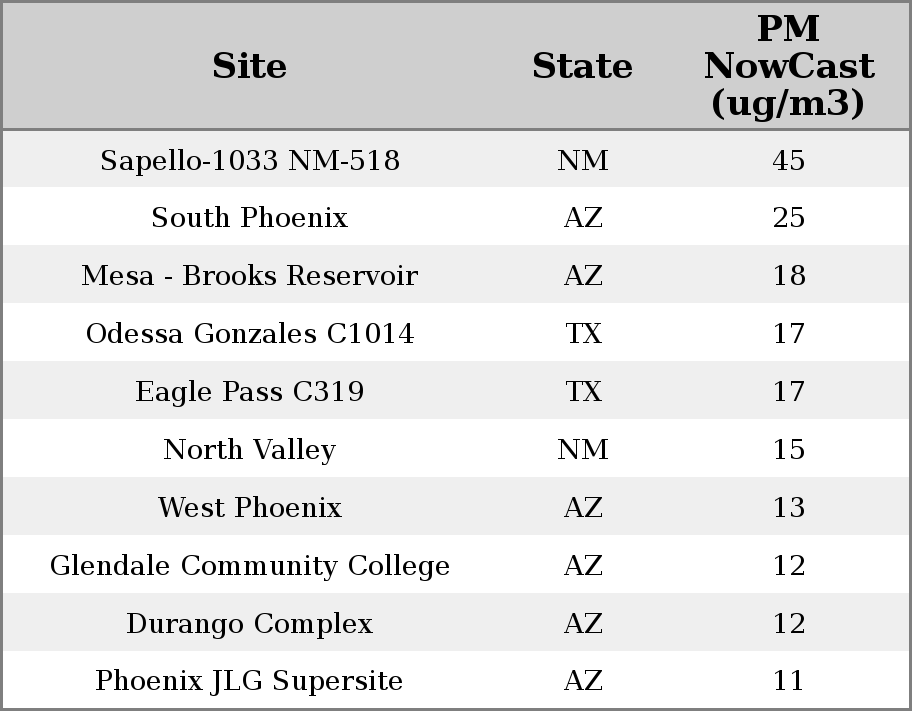 | Site | State | PM NowCast (ug/m3) |
|---|---|---|
| Sapello-1033 NM-518 | NM | 45 |
| South Phoenix | AZ | 25 |
| Mesa - Brooks Reservoir | AZ | 18 |
| Odessa Gonzales C1014 | TX | 17 |
| Eagle Pass C319 | TX | 17 |
| North Valley | NM | 15 |
| West Phoenix | AZ | 13 |
| Glendale Community College | AZ | 12 |
| Durango Complex | AZ | 12 |
| Phoenix JLG Supersite | AZ | 11 |